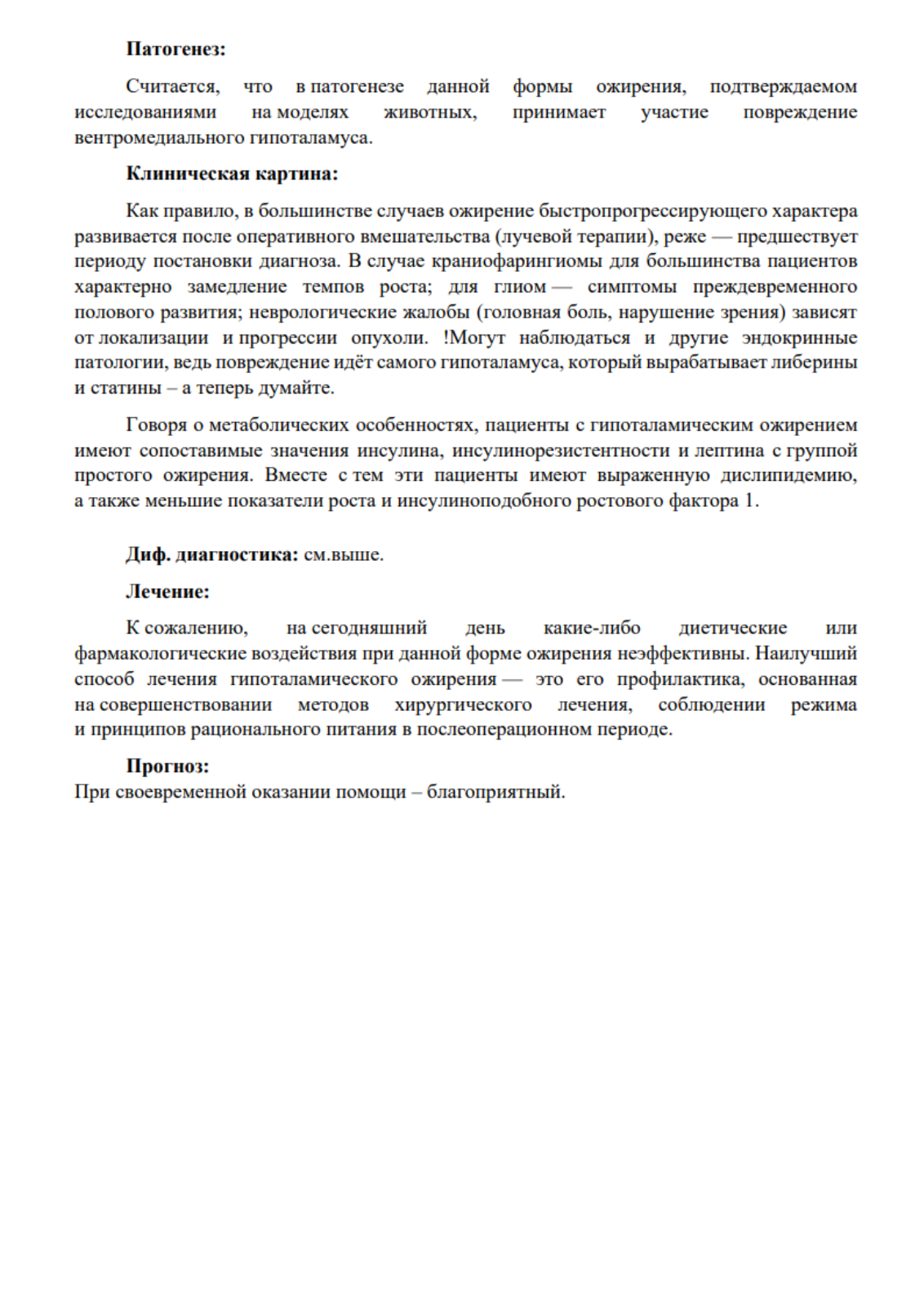 Патогенез:

Считается, что в патогенезе данной формы ожирения, подтверждаемом исследованиями на моделях животных, принимает участие повреждение вентромедиального гипоталамуса.

Клиническая картина:

Как правило, в большинстве случаев ожирение быстропрогрессирующего характера развивается после оперативного вмешательства (лучевой терапии), реже — предшествует периоду постановки диагноза. В случае краниофарингиомы для большинства пациентов характерно замедление темпов роста; для глиом — симптомы преждевременного полового развития; неврологические жалобы (головная боль, нарушение зрения) зависят от локализации и прогрессии опухоли. !Могут наблюдаться и другие эндокринные патологии, ведь повреждение идёт самого гипоталамуса, который вырабатывает либерины и статины – а теперь думайте.

Говоря о метаболических особенностях, пациенты с гипоталамическим ожирением имеют сопоставимые значения инсулина, инсулинорезистентности и лептина с группой простого ожирения. Вместе с тем эти пациенты имеют выраженную дислипидемию, а также меньшие показатели роста и инсулиноподобного ростового фактора 1.

Диф. диагностика: см.выше.

Лечение:

К сожалению, на сегодняшний день какие-либо диетические или фармакологические воздействия при данной форме ожирения неэффективны. Наилучший способ лечения гипоталамического ожирения — это его профилактика, основанная на совершенствовании методов хирургического лечения, соблюдении режима и принципов рационального питания в послеоперационном периоде.

Прогноз:
При своевременной оказании помощи – благоприятный.